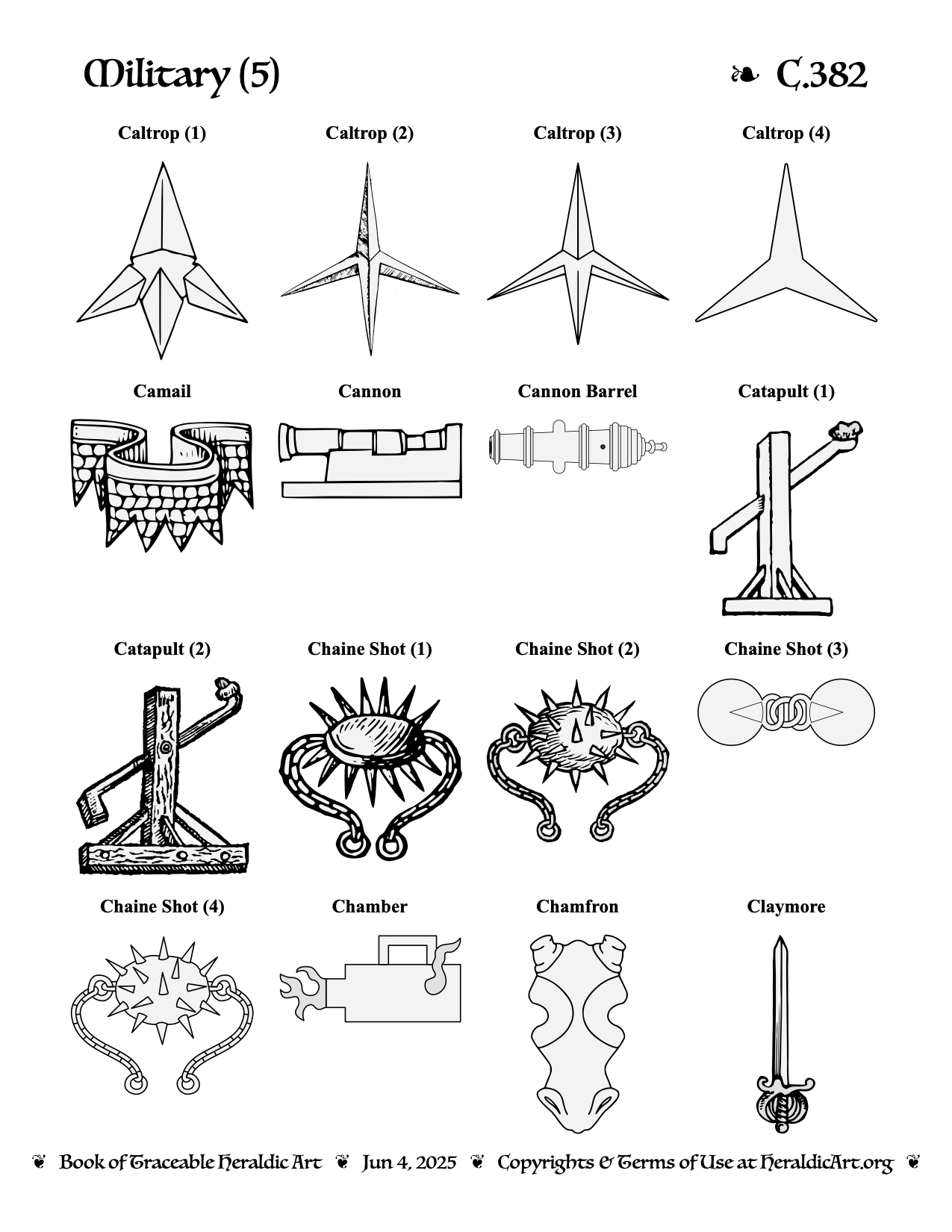 Military (5)

❧ C.382

Caltrop (1)

Caltrop (2)

Caltrop (3)

Caltrop (4)

Camail

Cannon

Cannon Barrel

Catapult (1)

Catapult (2)

Chaine Shot (1)

Chaine Shot (2)

Chaine Shot (3)

Chaine Shot (4)

Chamber

Chamfron

Claymore

❦ Book of Traceable Heraldic Art ❦ Jun 4, 2025 ❦ Copyrights & Terms of Use at HeraldicArt.org ❦